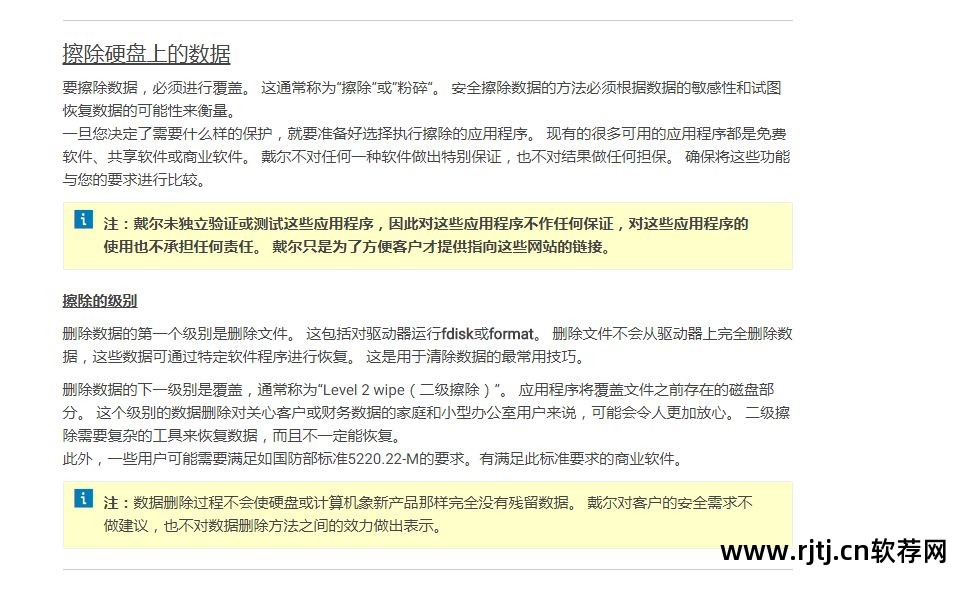 擦除硬盘上的数据

要擦除数据，必须进行覆盖。 这通常称为“擦除”或“粉碎”。 安全擦除数据的方法必须根据数据的敏感性和试图恢复数据的可能性来衡量。
一旦您决定了需要什么样的保护，就要准备好选择执行擦除的应用程序。 现有的很多可用的应用程序都是免费软件、共享软件或商业软件。 戴尔不对任何一种软件做出特别保证，也不对结果做任何担保。 确保将这些功能与您的要求进行比较。

i 注：戴尔未独立验证或测试这些应用程序，因此对这些应用程序不作任何保证，对这些应用程序的使用也不承担任何责任。 戴尔只是为了方便客户才提供指向这些网站的链接。

擦除的级别

删除数据的第一个级别是删除文件。 这包括对驱动器运行fdisk或format。 删除文件不会从驱动器上完全删除数据，这些数据可通过特定软件程序进行恢复。 这是用于清除数据的最常用技巧。

删除数据的下一级别是覆盖，通常称为“Level 2 wipe（二级擦除）”。 应用程序将覆盖文件之前存在的磁盘部分。 这个级别的数据删除对关心客户或财务数据的家庭和小型办公室用户来说，可能会令人更加放心。 二级擦除需要复杂的工具来恢复数据，而且不一定能恢复。
此外，一些用户可能需要满足如国防部标准5220.22-M的要求。有满足此标准要求的商业软件。

i 注：数据删除过程不会使硬盘或计算机象新产品那样完全没有残留数据。 戴尔对客户的安全需求不做建议，也不对数据删除方法之间的效力做出表示。

www.rjtj.cn软荐网